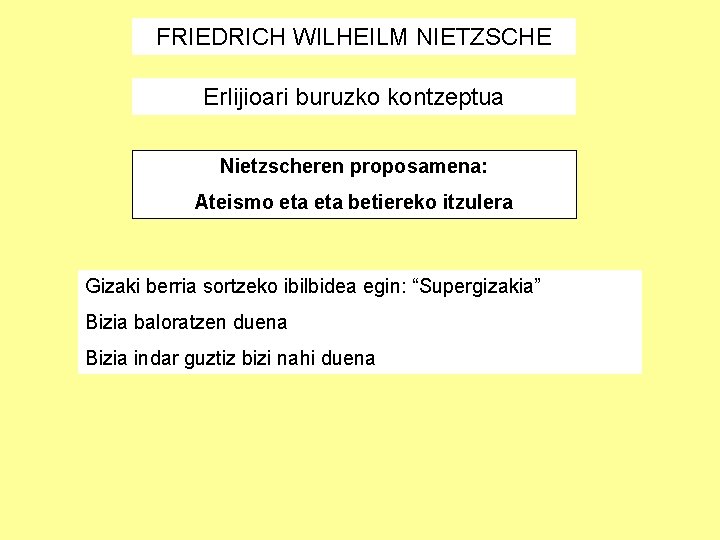 FRIEDRICH WILHEILM NIETZSCHE

Erlijioari buruzko kontzeptua

Nietzscheren proposamena:

Ateismo eta eta betiereko itzulera

Gizaki berria sortzeko ibilbidea egin: “Supergizakia”

Bizia baloratzen duena

Bizia indar guztiz bizi nahi duena